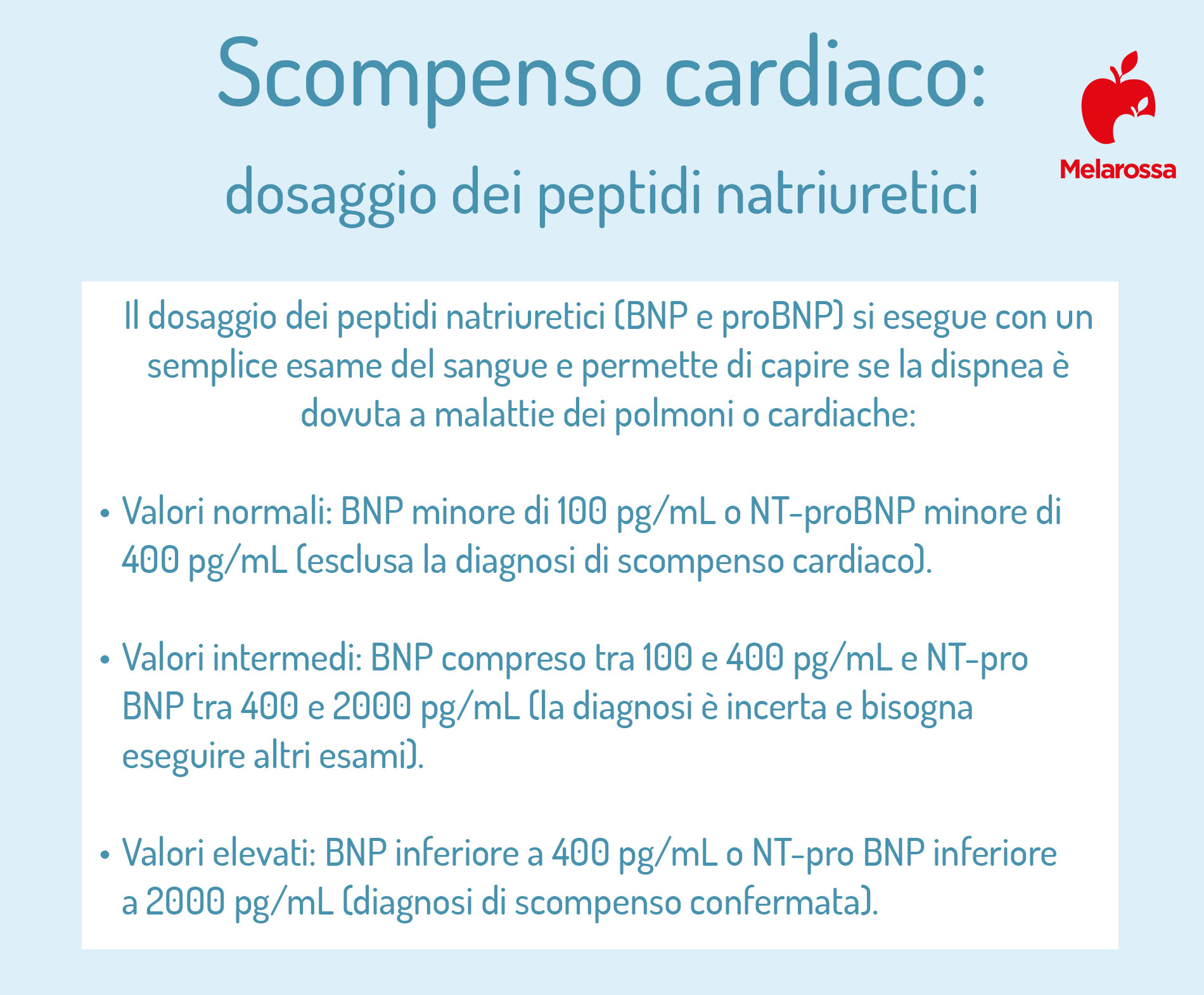 Scompenso cardiaco:
dosaggio dei peptidi natriuretici

Melarossa

Il dosaggio dei peptidi natriuretici (BNP e proBNP) si esegue con un semplice esame del sangue e permette di capire se la dispnea è dovuta a malattie dei polmoni o cardiache:

• Valori normali: BNP minore di 100 pg/mL o NT-proBNP minore di 400 pg/mL (esclusa la diagnosi di scompenso cardiaco).

• Valori intermedi: BNP compreso tra 100 e 400 pg/mL e NT-pro BNP tra 400 e 2000 pg/mL (la diagnosi è incerta e bisogna eseguire altri esami).

• Valori elevati: BNP inferiore a 400 pg/mL o NT-pro BNP inferiore a 2000 pg/mL (diagnosi di scompenso confermata).